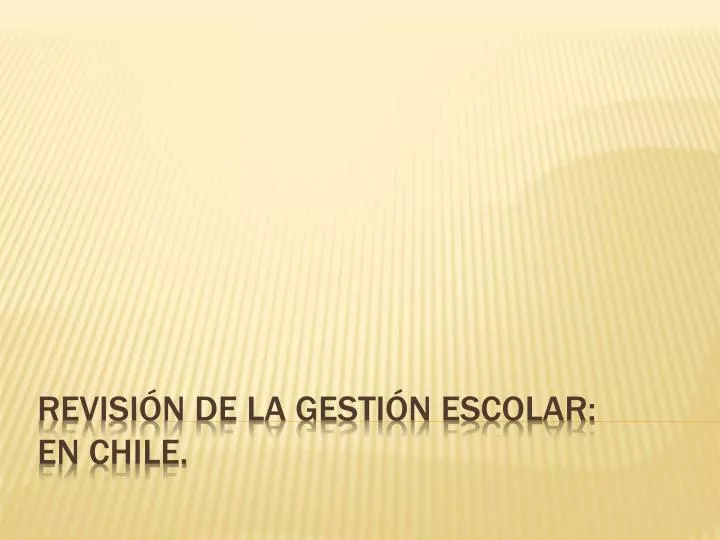 REVISIÓN DE LA GESTIÓN ESCOLAR:
EN CHILE.